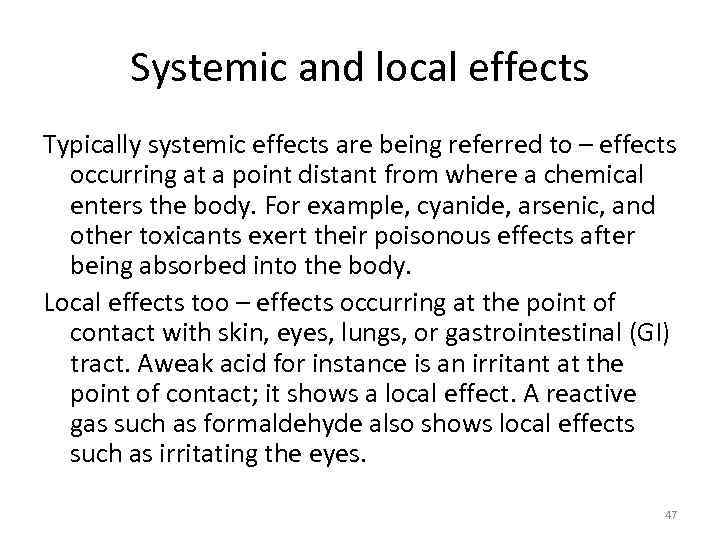 Systemic and local effects

Typically systemic effects are being referred to – effects occurring at a point distant from where a chemical enters the body. For example, cyanide, arsenic, and other toxicants exert their poisonous effects after being absorbed into the body.

Local effects too – effects occurring at the point of contact with skin, eyes, lungs, or gastrointestinal (GI) tract. Aweak acid for instance is an irritant at the point of contact; it shows a local effect. A reactive gas such as formaldehyde also shows local effects such as irritating the eyes.

47